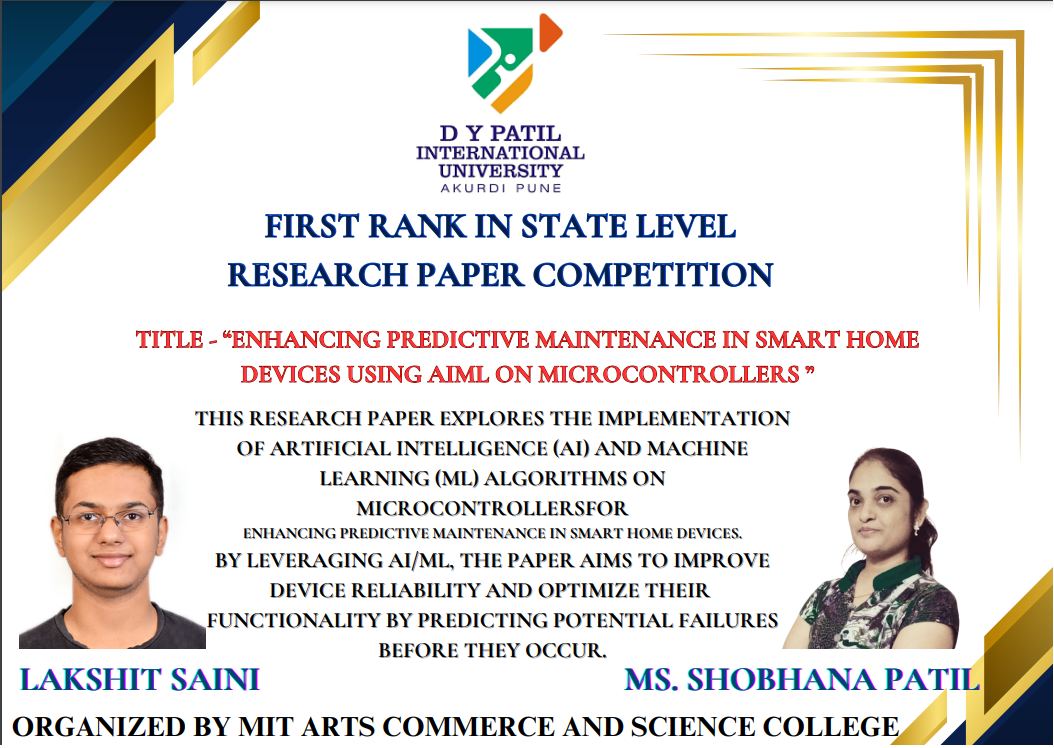 D Y PATIL
INTERNATIONAL
UNIVERSITY
AKURDI PUNE

FIRST RANK IN STATE LEVEL
RESEARCH PAPER COMPETITION

TITLE - "ENHANCING PREDICTIVE MAINTENANCE IN SMART HOME DEVICES USING AIML ON MICROCONTROLLERS "

THIS RESEARCH PAPER EXPLORES THE IMPLEMENTATION OF ARTIFICIAL INTELLIGENCE (AI) AND MACHINE LEARNING (ML) ALGORITHMS ON MICROCONTROLLERSFOR ENHANCING PREDICTIVE MAINTENANCE IN SMART HOME DEVICES. BY LEVERAGING AI/ML, THE PAPER AIMS TO IMPROVE DEVICE RELIABILITY AND OPTIMIZE THEIR FUNCTIONALITY BY PREDICTING POTENTIAL FAILURES BEFORE THEY OCCUR.

LAKSHIT SAINI

MS. SHOBHANA PATIL

ORGANIZED BY MIT ARTS COMMERCE AND SCIENCE COLLEGE